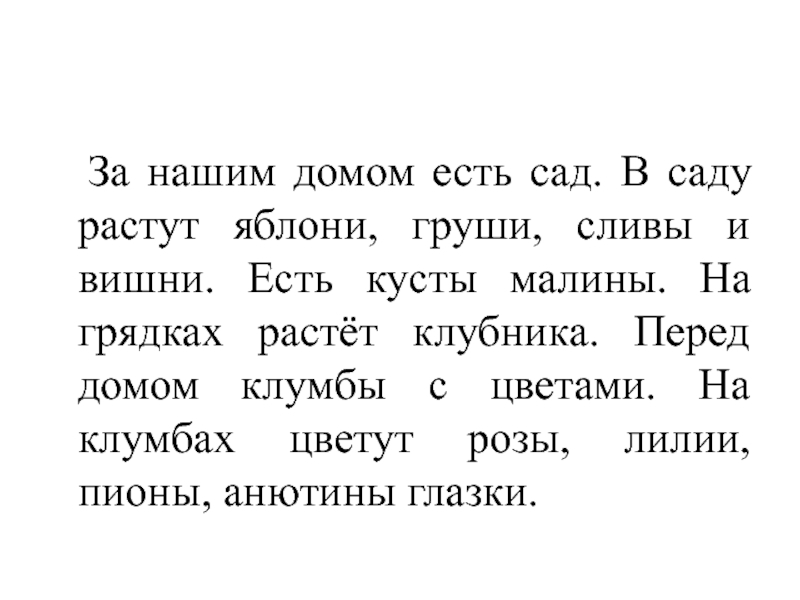 За нашим домом есть сад. В саду растут яблони, груши, сливы и вишни. Есть кусты малины. На грядках растёт клубника. Перед домом клумбы с цветами. На клумбах цветут розы, лилии, пионы, анютины глазки.